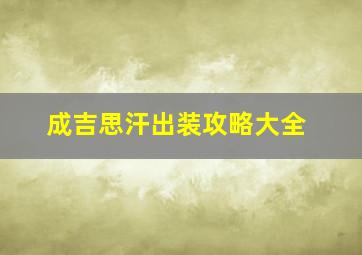 成吉思汗出装攻略大全